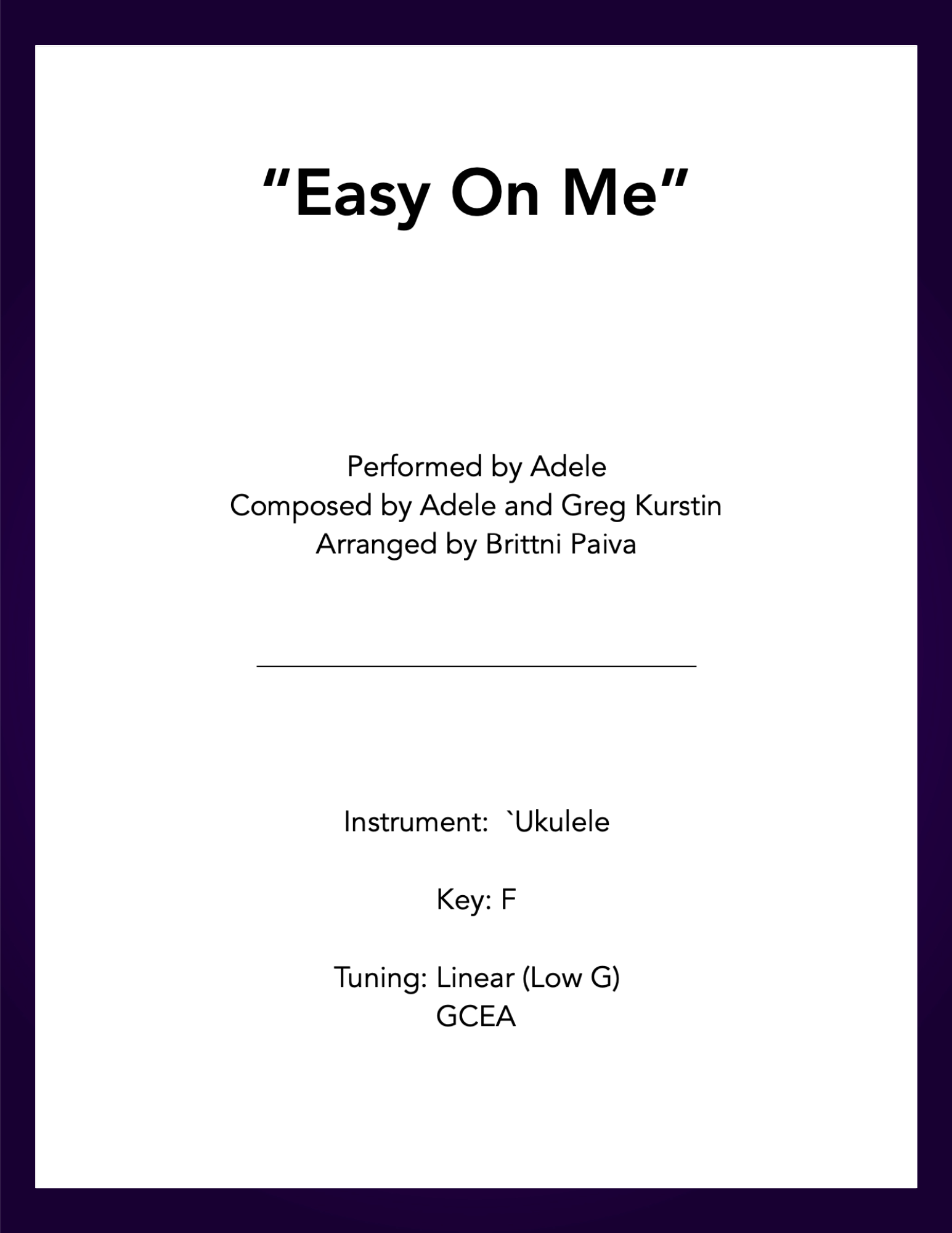 “Easy On Me”

Performed by Adele
Composed by Adele and Greg Kurstin
Arranged by Brittni Paiva

Instrument: `Ukulele

Key: F

Tuning: Linear (Low G)
GCEA